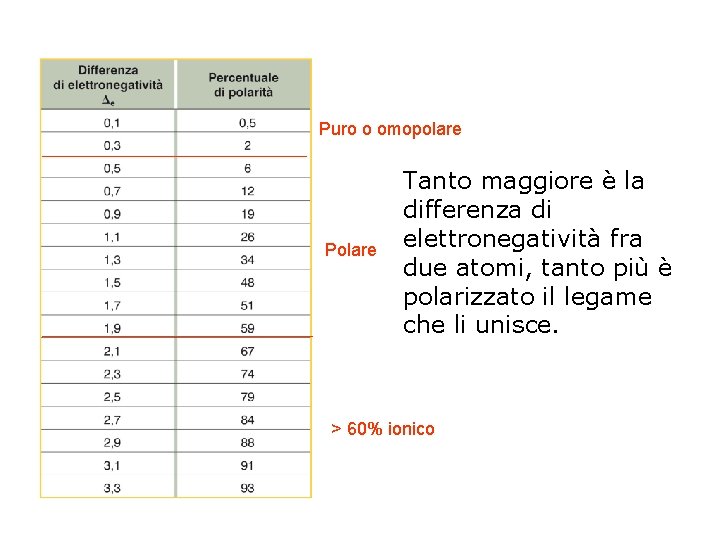 | Differenza di elettronegatività $\Delta_e$ | Percentuale di polarità |
|---|---|
| 0,1 | 0,5 |
| 0,3 | 2 |
| 0,5 | 6 |
| 0,7 | 12 |
| 0,9 | 19 |
| 1,1 | 26 |
| 1,3 | 34 |
| 1,5 | 48 |
| 1,7 | 51 |
| 1,9 | 59 |
| 2,1 | 67 |
| 2,3 | 74 |
| 2,5 | 79 |
| 2,7 | 84 |
| 2,9 | 88 |
| 3,1 | 91 |
| 3,3 | 93 |

Puro o omopolare

Polare

> 60% ionico

Tanto maggiore è la differenza di elettronegatività fra due atomi, tanto più è polarizzato il legame che li unisce.